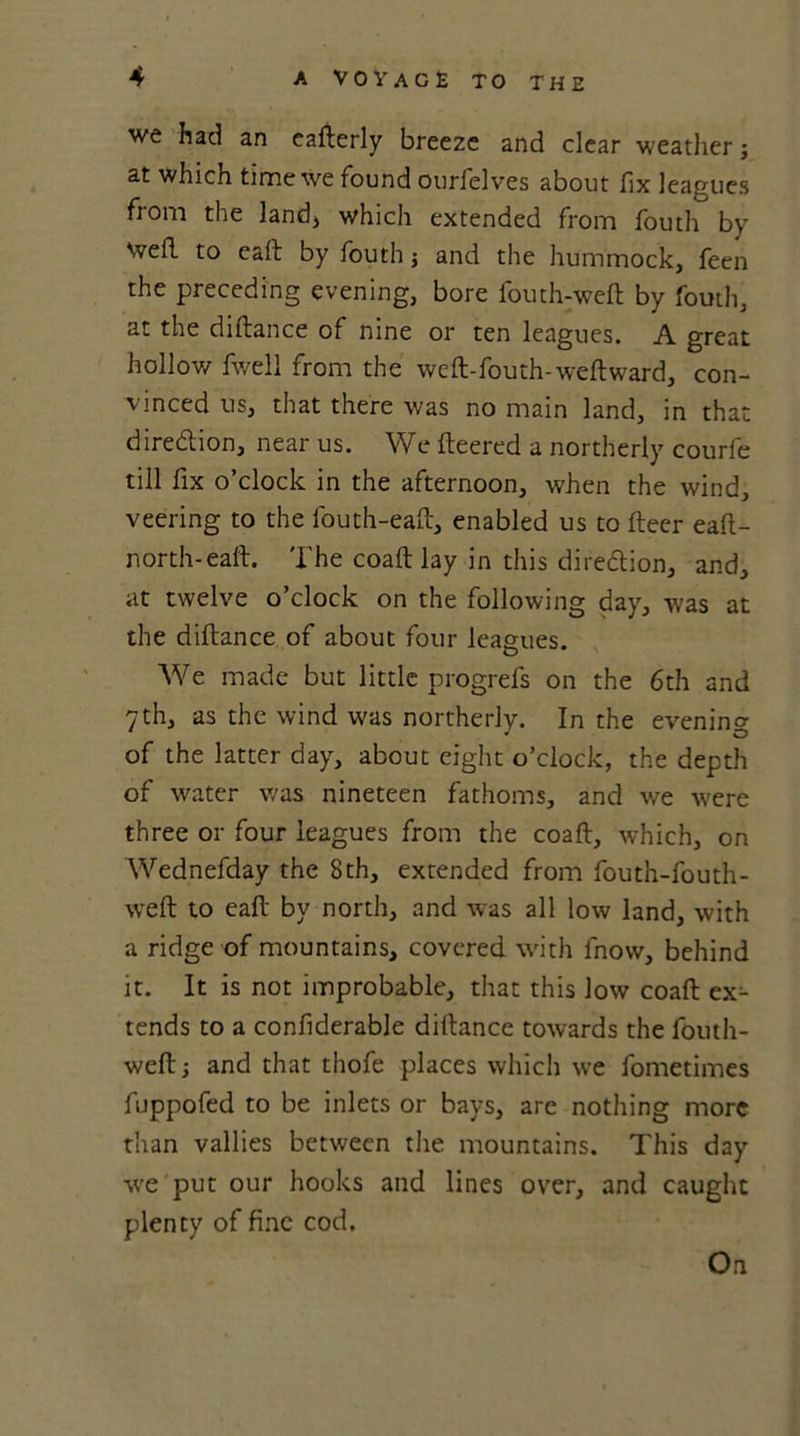 4 A VOYAGE TO THE

we had an eafterly breeze and clear weather; at which time we found ourfelves about fix leagues from the land, which extended from fouth by weft to eaft by fouth; and the hummock, feen the preceding evening, bore fouth-weft by fouth, at the diftance of nine or ten leagues. A great hollow fwell from the weft-fouth-weftward, convinced us, that there was no main land, in that direction, near us. We fteered a northerly courfe till fix o'clock in the afternoon, when the wind, veering to the fouth-eaft, enabled us to fteer eaft-north-eaft. The coaft lay in this direction, and, at twelve o'clock on the following day, was at the diftance of about four leagues.

We made but little progrefs on the 6th and 7th, as the wind was northerly. In the evening of the latter day, about eight o'clock, the depth of water was nineteen fathoms, and we were three or four leagues from the coaft, which, on Wednefday the 8th, extended from fouth-fouth-weft to eaft by north, and was all low land, with a ridge of mountains, covered with fnow, behind it. It is not improbable, that this low coaft extends to a confiderable diftance towards the fouth-weft; and that thofe places which we fometimes fuppofed to be inlets or bays, are nothing more than vallies between the mountains. This day we put our hooks and lines over, and caught plenty of fine cod.

On